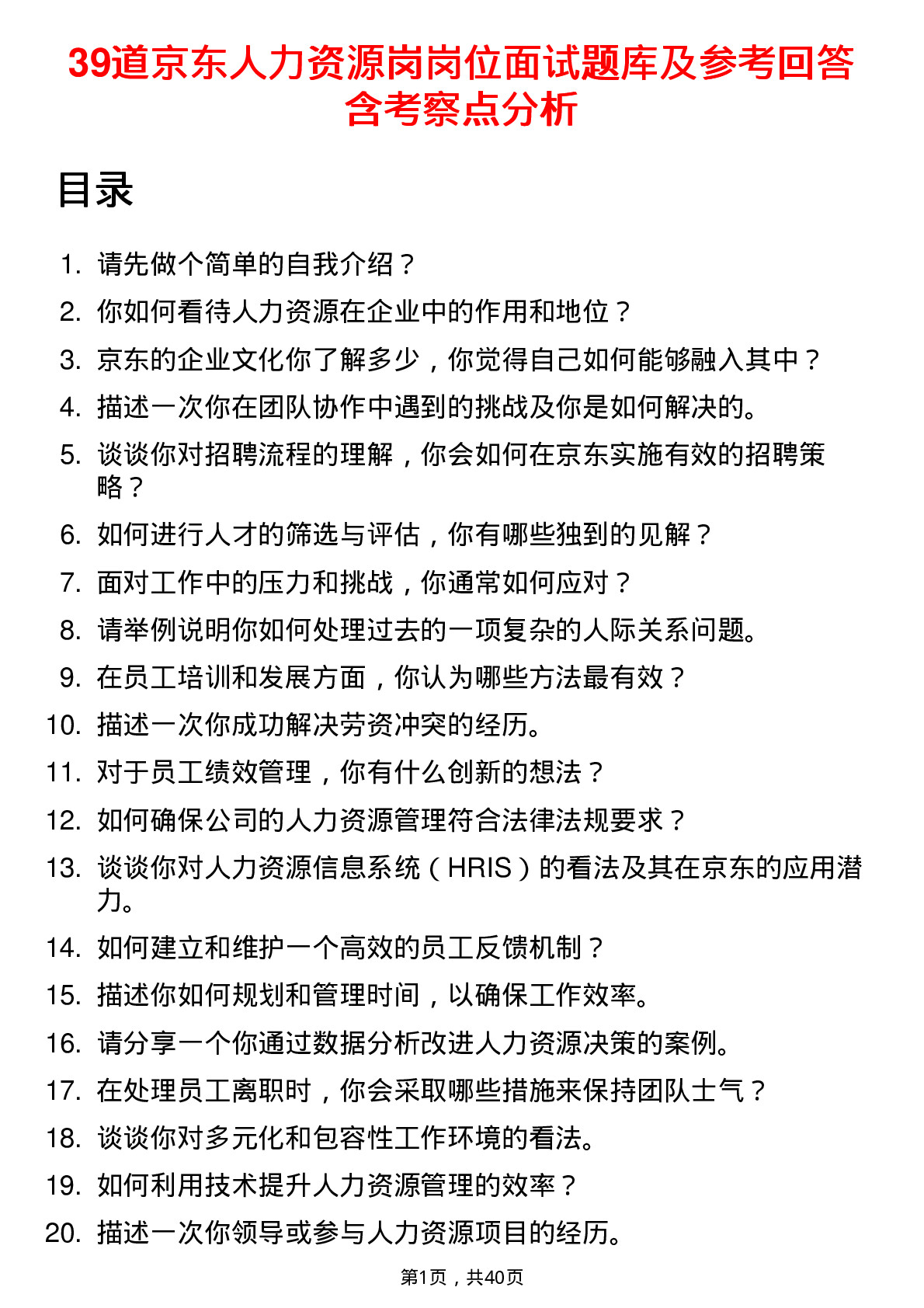 39道京东人力资源岗岗位面试题库及参考回答含考察点分析

目录

1. 请先做个简单的自我介绍？
2. 你如何看待人力资源在企业中的作用和地位？
3. 京东的企业文化你了解多少，你觉得自己如何能够融入其中？
4. 描述一次你在团队协作中遇到的挑战及你是如何解决的。
5. 谈谈你对招聘流程的理解，你会如何在京东实施有效的招聘策略？
6. 如何进行人才的筛选与评估，你有哪些独到的见解？
7. 面对工作中的压力和挑战，你通常如何应对？
8. 请举例说明你如何处理过去的一项复杂的人际关系问题。
9. 在员工培训和发展方面，你认为哪些方法最有效？
10. 描述一次你成功解决劳资冲突的经历。
11. 对于员工绩效管理，你有什么创新的想法？
12. 如何确保公司的人力资源管理符合法律法规要求？
13. 谈谈你对人力资源信息系统（HRIS）的看法及其在京东的应用潜力。
14. 如何建立和维护一个高效的员工反馈机制？
15. 描述你如何规划和管理时间，以确保工作效率。
16. 请分享一个你通过数据分析改进人力资源决策的案例。
17. 在处理员工离职时，你会采取哪些措施来保持团队士气？
18. 谈谈你对多元化和包容性工作环境的看法。
19. 如何利用技术提升人力资源管理的效率？
20. 描述一次你领导或参与人力资源项目的经历。

第1页，共40页